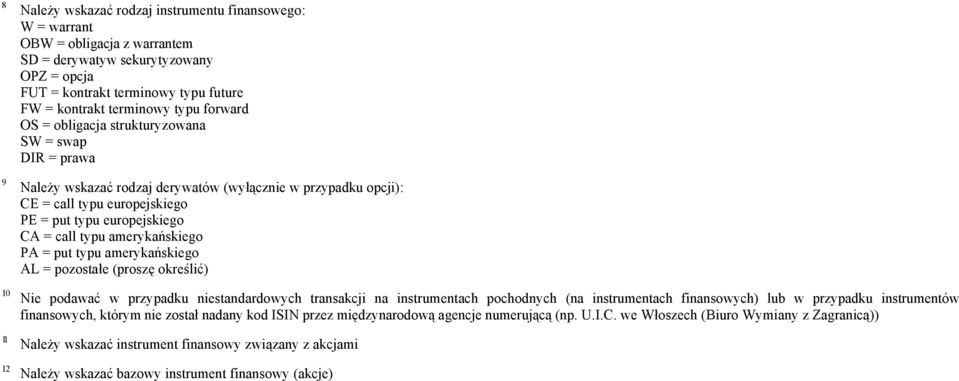 8 Należy wskazać rodzaj instrumentu finansowego:
W = warrant
OBW = obligacja z warrantem
SD = derywatyw sekurytyzowany
OPZ = opcja
FUT = kontrakt terminowy typu future
FW = kontrakt terminowy typu forward
OS = obligacja strukturyzowana
SW = swap
DIR = prawa

9 Należy wskazać rodzaj derywatów (wyłącznie w przypadku opcji):
CE = call typu europejskiego
PE = put typu europejskiego
CA = call typu amerykańskiego
PA = put typu amerykańskiego
AL = pozostałe (proszę określić)

10 Nie podawać w przypadku niestandardowych transakcji na instrumentach pochodnych (na instrumentach finansowych) lub w przypadku instrumentów finansowych, którym nie został nadany kod ISIN przez międzynarodową agencje numerującą (np. U.I.C. we Włoszech (Biuro Wymiany z Zagranicą))

11 Należy wskazać instrument finansowy związany z akcjami

12 Należy wskazać bazowy instrument finansowy (akcje)